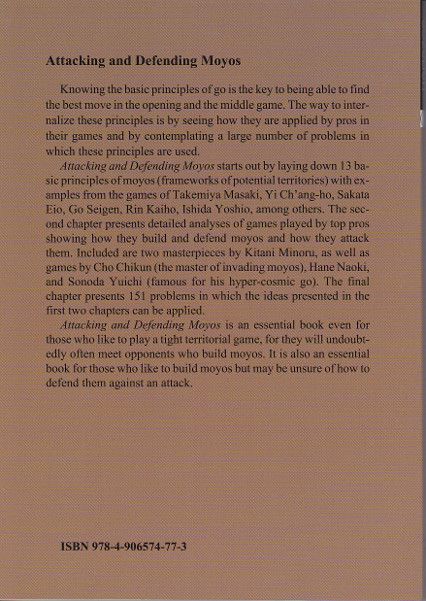 Attacking and Defending Moyos

Knowing the basic principles of go is the key to being able to find the best move in the opening and the middle game. The way to internalize these principles is by seeing how they are applied by pros in their games and by contemplating a large number of problems in which these principles are used.

Attacking and Defending Moyos starts out by laying down 13 basic principles of moyos (frameworks of potential territories) with examples from the games of Takemiya Masaki, Yi Ch'ang-ho, Sakata Eio, Go Seigen, Rin Kaiho, Ishida Yoshio, among others. The second chapter presents detailed analyses of games played by top pros showing how they build and defend moyos and how they attack them. Included are two masterpieces by Kitani Minoru, as well as games by Cho Chikun (the master of invading moyos), Hane Naoki, and Sonoda Yuichi (famous for his hyper-cosmic go). The final chapter presents 151 problems in which the ideas presented in the first two chapters can be applied.

Attacking and Defending Moyos is an essential book even for those who like to play a tight territorial game, for they will undoubtedly often meet opponents who build moyos. It is also an essential book for those who like to build moyos but may be unsure of how to defend them against an attack.

ISBN 978-4-906574-77-3